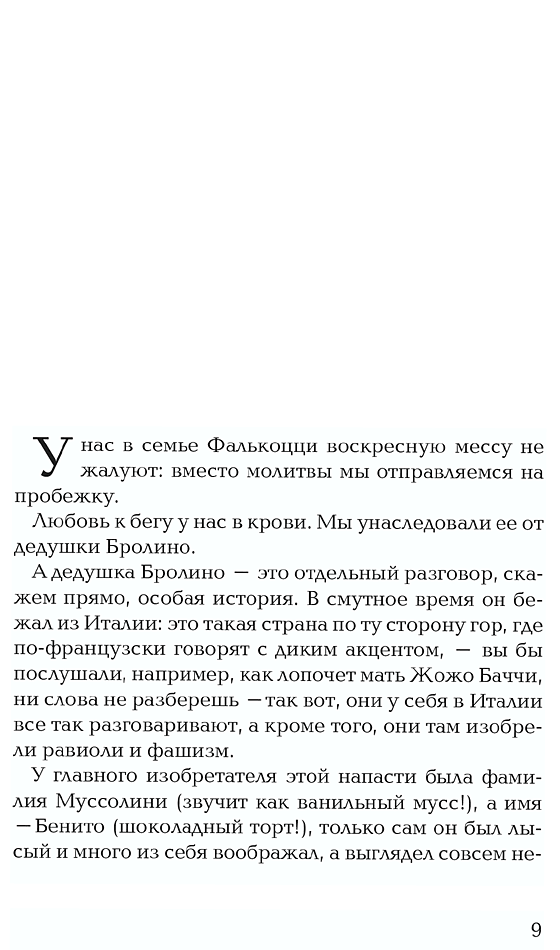 У нас в семье Фалькоцци воскресную мессу не жалуют: вместо молитвы мы отправляемся на пробежку.

Любовь к бегу у нас в крови. Мы унаследовали ее от дедушки Бролино.

А дедушка Бролино — это отдельный разговор, скажем прямо, особая история. В смутное время он бежал из Италии: это такая страна по ту сторону гор, где по-французски говорят с диким акцентом, — вы бы послушали, например, как лопочет мать Жожо Баччи, ни слова не разберешь — так вот, они у себя в Италии все так разговаривают, а кроме того, они там изобрели равиоли и фашизм.

У главного изобретателя этой напасти была фамилия Муссолини (звучит как ванильный мусс!), а имя — Бенито (шоколадный торт!), только сам он был лысый и много из себя воображал, а выглядел совсем не-

9